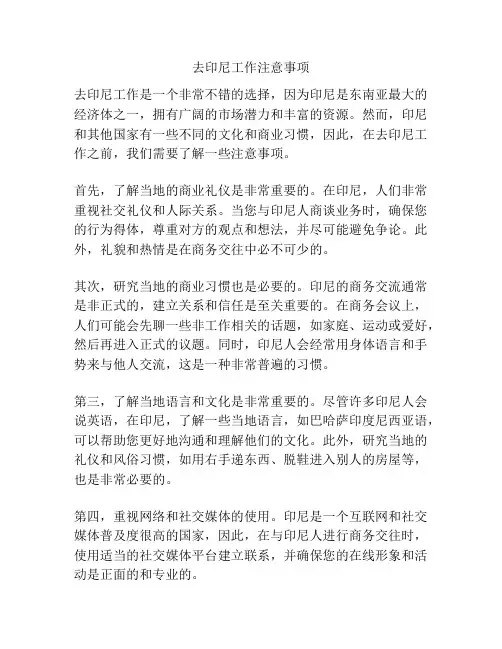 去印尼工作注意事项

去印尼工作是一个非常不错的选择，因为印尼是东南亚最大的经济体之一，拥有广阔的市场潜力和丰富的资源。然而，印尼和其他国家有一些不同的文化和商业习惯，因此，在去印尼工作之前，我们需要了解一些注意事项。

首先，了解当地的商业礼仪是非常重要的。在印尼，人们非常重视社交礼仪和人际关系。当您与印尼人商谈业务时，确保您的行为得体，尊重对方的观点和想法，并尽可能避免争论。此外，礼貌和热情是在商务交往中必不可少的。

其次，研究当地的商业习惯也是必要的。印尼的商务交流通常是非正式的，建立关系和信任是至关重要的。在商务会议上，人们可能会先聊一些非工作相关的话题，如家庭、运动或爱好，然后再进入正式的议题。同时，印尼人会经常用身体语言和手势来与他人交流，这是一种非常普遍的习惯。

第三，了解当地语言和文化是非常重要的。尽管许多印尼人会说英语，在印尼，了解一些当地语言，如巴哈萨印度尼西亚语，可以帮助您更好地沟通和理解他们的文化。此外，研究当地的礼仪和风俗习惯，如用右手递东西、脱鞋进入别人的房屋等，也是非常必要的。

第四，重视网络和社交媒体的使用。印尼是一个互联网和社交媒体普及度很高的国家，因此，在与印尼人进行商务交往时，使用适当的社交媒体平台建立联系，并确保您的在线形象和活动是正面的和专业的。